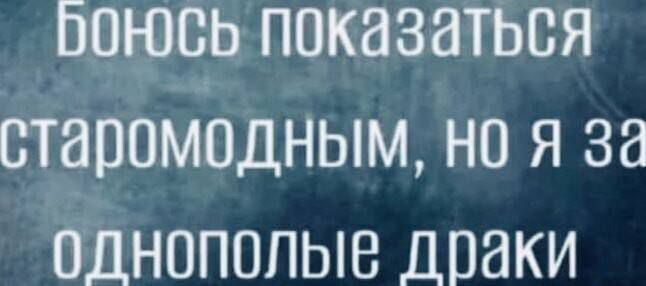 Боюсь показаться старомодным, но я за однополые драки